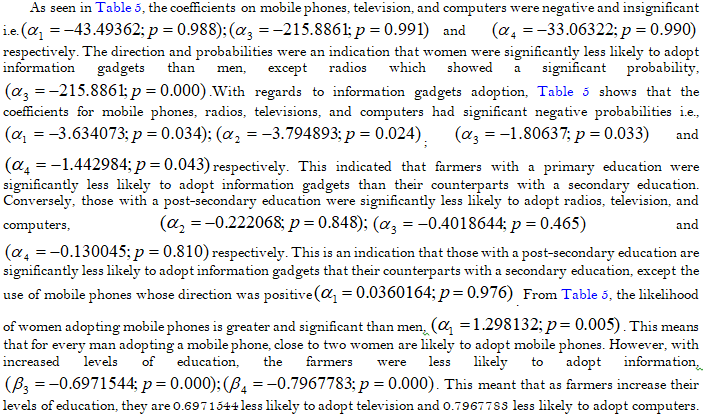 As seen in Table 5, the coefficients on mobile phones, television, and computers were negative and insignificant i.e. $(\alpha_1 = -43.49362; p = 0.988)$; $(\alpha_3 = -215.8861; p = 0.991)$ and $(\alpha_4 = -33.06322; p = 0.990)$ respectively. The direction and probabilities were an indication that women were significantly less likely to adopt information gadgets than men, except radios which showed a significant probability, $(\alpha_3 = -215.8861; p = 0.000)$. With regards to information gadgets adoption, Table 5 shows that the coefficients for mobile phones, radios, televisions, and computers had significant negative probabilities i.e., $(\alpha_1 = -3.634073; p = 0.034)$; $(\alpha_2 = -3.794893; p = 0.024)$; $(\alpha_3 = -1.80637; p = 0.033)$ and $(\alpha_4 = -1.442984; p = 0.043)$ respectively. This indicated that farmers with a primary education were significantly less likely to adopt information gadgets than their counterparts with a secondary education. Conversely, those with a post-secondary education were significantly less likely to adopt radios, television, and computers, $(\alpha_2 = -0.222068; p = 0.848)$; $(\alpha_3 = -0.4018644; p = 0.465)$ and $(\alpha_4 = -0.130045; p = 0.810)$ respectively. This is an indication that those with a post-secondary education are significantly less likely to adopt information gadgets that their counterparts with a secondary education, except the use of mobile phones whose direction was positive $(\alpha_1 = 0.0360164; p = 0.976)$. From Table 5, the likelihood of women adopting mobile phones is greater and significant than men, $(\alpha_1 = 1.298132; p = 0.005)$. This means that for every man adopting a mobile phone, close to two women are likely to adopt mobile phones. However, with increased levels of education, the farmers were less likely to adopt information, $(\beta_3 = -0.6971544; p = 0.000)$; $(\beta_4 = -0.7967783; p = 0.000)$. This meant that as farmers increase their levels of education, they are 0.6971544 less likely to adopt television and 0.7967783 less likely to adopt computers.